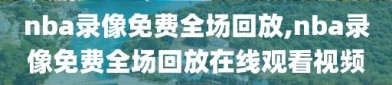 nba录像免费全场回放,nba录像免费全场回放在线观看视频